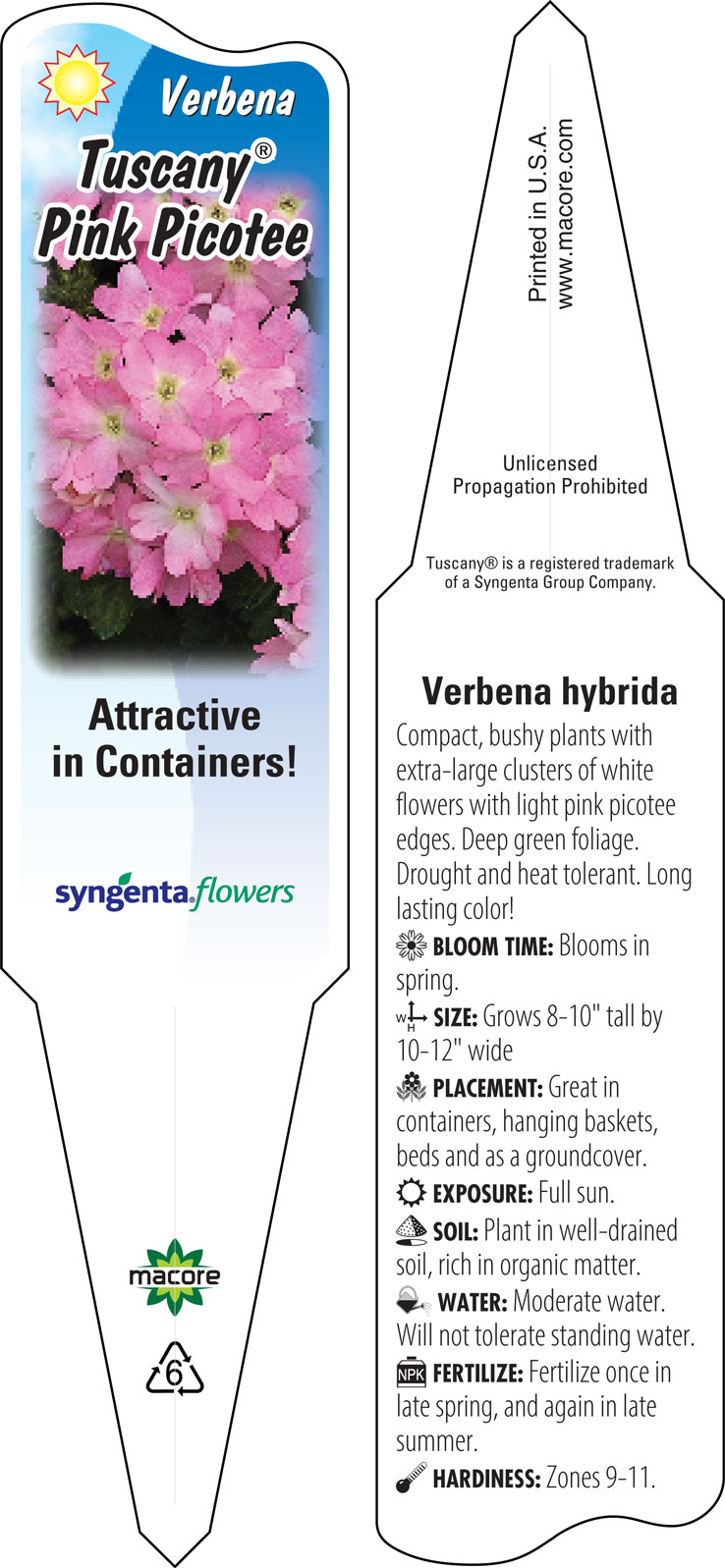 Verbena
Tuscany®
Pink Picotee

Attractive in Containers!

syngenta flowers

macore

6

Printed in U.S.A.
www.macore.com

Unlicensed
Propagation Prohibited

Tuscany® is a registered trademark of a Syngenta Group Company.

Verbena hybrida

Compact, bushy plants with extra-large clusters of white flowers with light pink picotee edges. Deep green foliage. Drought and heat tolerant. Long lasting color!

BLOOM TIME: Blooms in spring.

W H SIZE: Grows 8-10" tall by 10-12" wide

PLACEMENT: Great in containers, hanging baskets, beds and as a groundcover.

EXPOSURE: Full sun.

SOIL: Plant in well-drained soil, rich in organic matter.

WATER: Moderate water. Will not tolerate standing water.

NPK FERTILIZE: Fertilize once in late spring, and again in late summer.

HARDINESS: Zones 9-11.